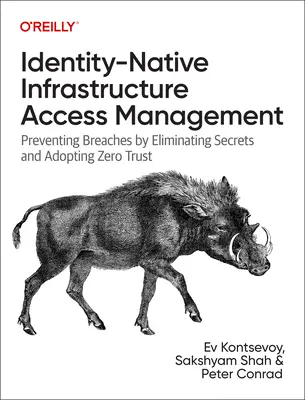 O'REILLY®

Identity-Native Infrastructure Access Management

Preventing Breaches by Eliminating Secrets and Adopting Zero Trust

Ev Kontsevoy, Sakshyam Shah & Peter Conrad